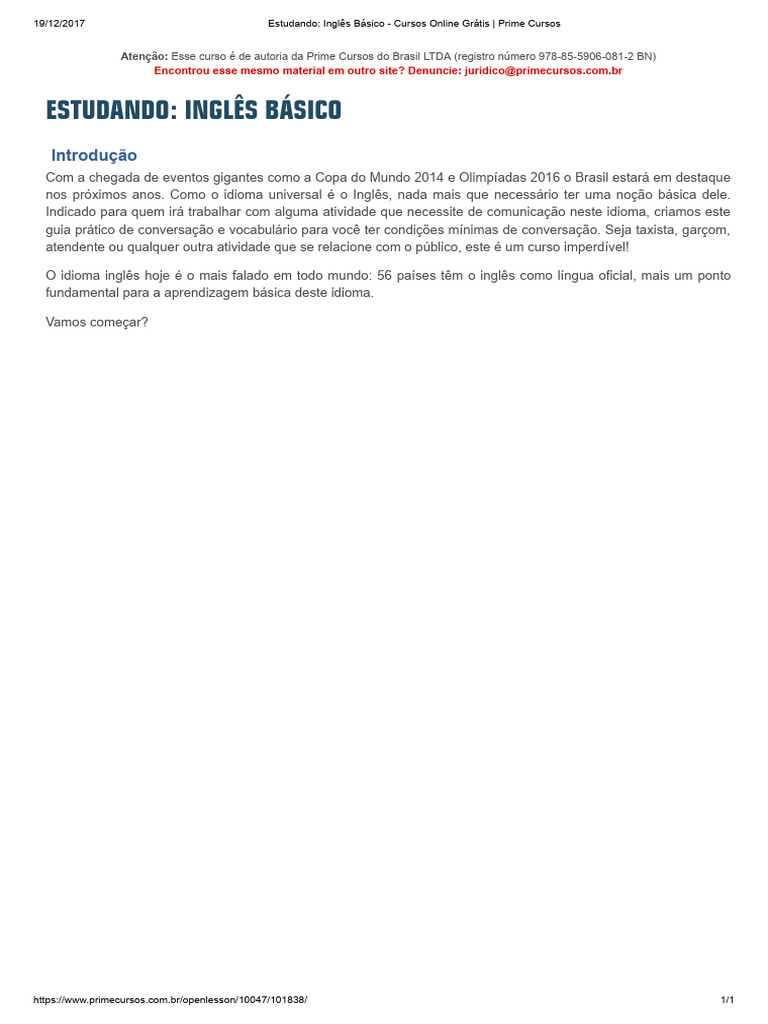 19/12/2017 Estudando: Inglês Básico - Cursos Online Grátis | Prime Cursos

Atenção: Esse curso é de autoria da Prime Cursos do Brasil LTDA (registro número 978-85-5906-081-2 BN)
Encontrou esse mesmo material em outro site? Denuncie: juridico@primecursos.com.br

ESTUDANDO: INGLÊS BÁSICO

Introdução

Com a chegada de eventos gigantes como a Copa do Mundo 2014 e Olimpíadas 2016 o Brasil estará em destaque nos próximos anos. Como o idioma universal é o Inglês, nada mais que necessário ter uma noção básica dele. Indicado para quem irá trabalhar com alguma atividade que necessite de comunicação neste idioma, criamos este guia prático de conversação e vocabulário para você ter condições mínimas de conversação. Seja taxista, garçom, atendente ou qualquer outra atividade que se relacione com o público, este é um curso imperdível!

O idioma inglês hoje é o mais falado em todo mundo: 56 países têm o inglês como língua oficial, mais um ponto fundamental para a aprendizagem básica deste idioma.

Vamos começar?

https://www.primecursos.com.br/openlesson/10047/101838/ 1/1